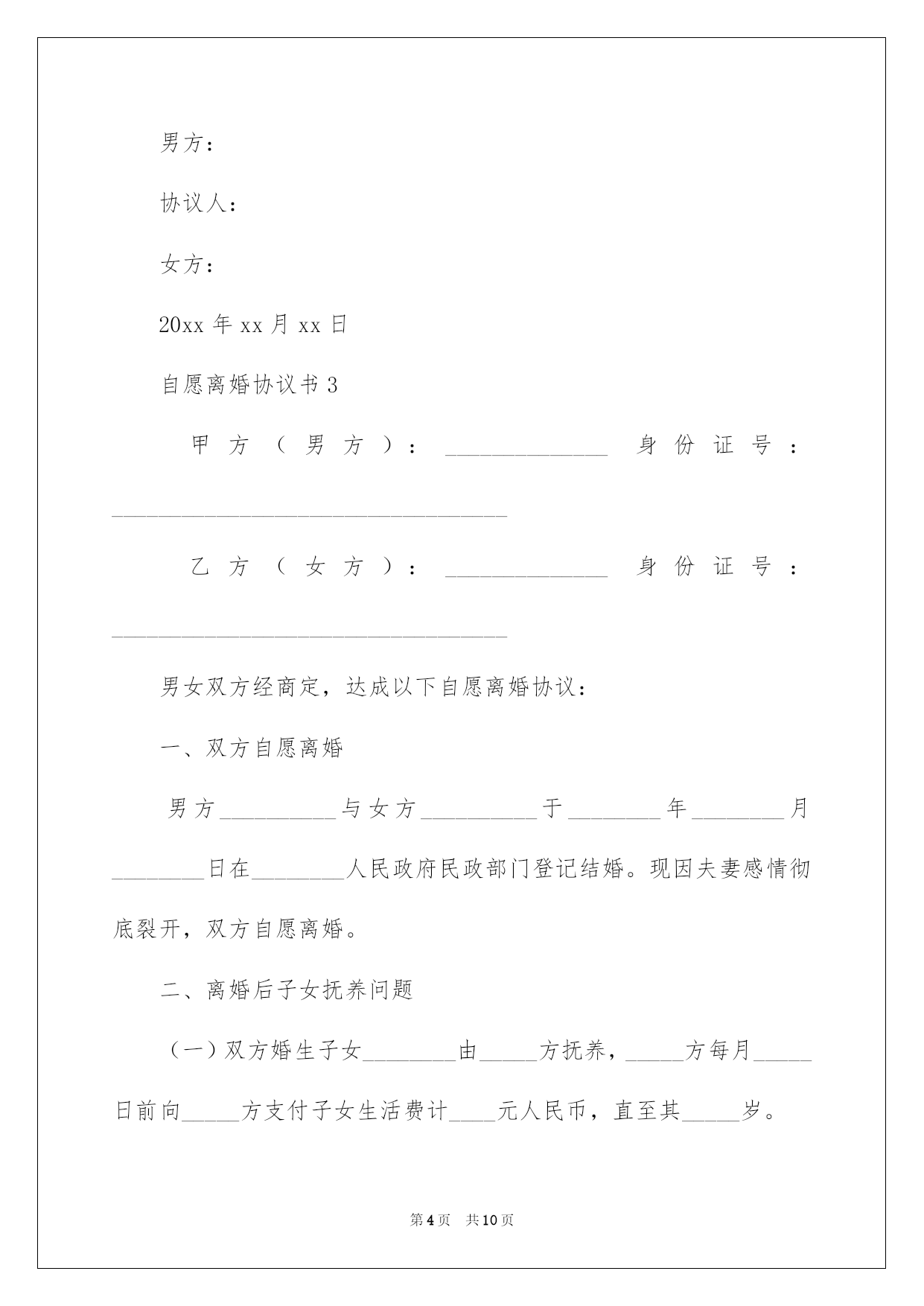 男方：

协议人：

女方：

20xx 年 xx 月 xx 日

自愿离婚协议书 3

甲方（男方）：______________ 身份证号：__________________________________

乙方（女方）：______________ 身份证号：__________________________________

男女双方经商定，达成以下自愿离婚协议：

一、双方自愿离婚

男方__________与女方__________于________年________月________日在________人民政府民政部门登记结婚。现因夫妻感情彻底裂开，双方自愿离婚。

二、离婚后子女抚养问题

（一）双方婚生子女________由_____方抚养，_____方每月_____日前向_____方支付子女生活费计____元人民币，直至其_____岁。

第 4 页 共 10 页